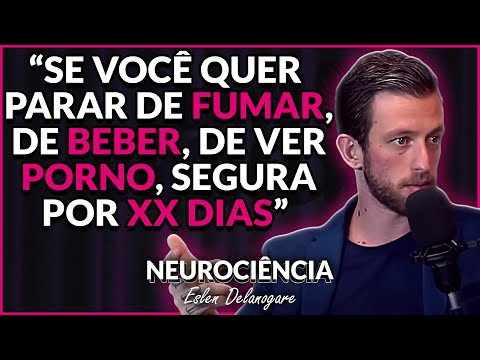 “SE VOCÊ QUER PARAR DE FUMAR, DE BEBER, DE VER PORNO, SEGURA POR XX DIAS”

NEUROCIÊNCIA
Eslen Delanogare